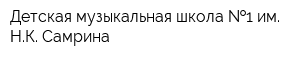 Детская музыкальная школа №1 им. Н.К. Самрина